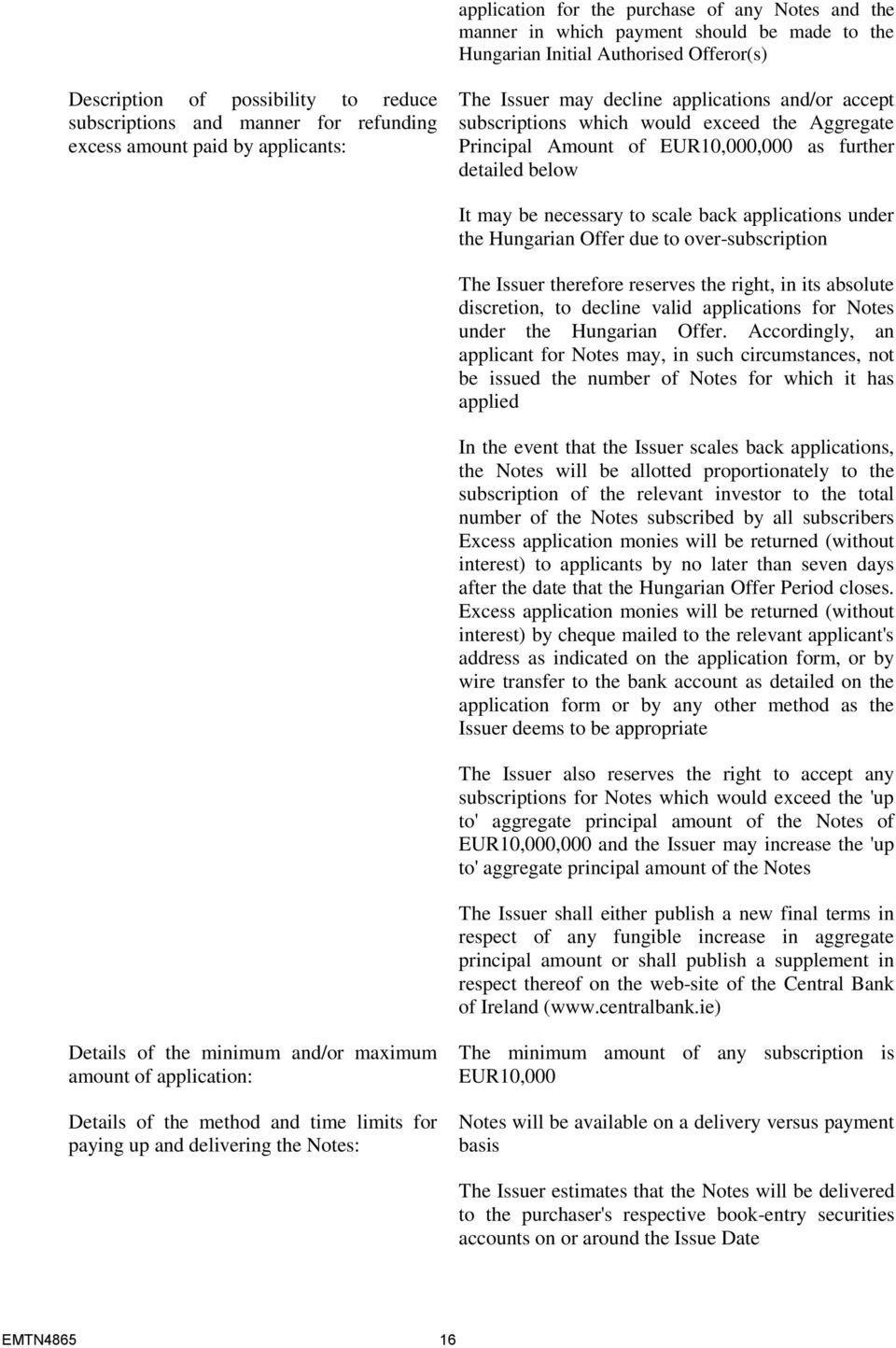 application for the purchase of any Notes and the manner in which payment should be made to the Hungarian Initial Authorised Offeror(s)

Description of possibility to reduce subscriptions and manner for refunding excess amount paid by applicants:

The Issuer may decline applications and/or accept subscriptions which would exceed the Aggregate Principal Amount of EUR10,000,000 as further detailed below

It may be necessary to scale back applications under the Hungarian Offer due to over-subscription

The Issuer therefore reserves the right, in its absolute discretion, to decline valid applications for Notes under the Hungarian Offer. Accordingly, an applicant for Notes may, in such circumstances, not be issued the number of Notes for which it has applied

In the event that the Issuer scales back applications, the Notes will be allotted proportionately to the subscription of the relevant investor to the total number of the Notes subscribed by all subscribers Excess application monies will be returned (without interest) to applicants by no later than seven days after the date that the Hungarian Offer Period closes. Excess application monies will be returned (without interest) by cheque mailed to the relevant applicant's address as indicated on the application form, or by wire transfer to the bank account as detailed on the application form or by any other method as the Issuer deems to be appropriate

The Issuer also reserves the right to accept any subscriptions for Notes which would exceed the 'up to' aggregate principal amount of the Notes of EUR10,000,000 and the Issuer may increase the 'up to' aggregate principal amount of the Notes

The Issuer shall either publish a new final terms in respect of any fungible increase in aggregate principal amount or shall publish a supplement in respect thereof on the web-site of the Central Bank of Ireland (www.centralbank.ie)

Details of the minimum and/or maximum amount of application:

The minimum amount of any subscription is EUR10,000

Details of the method and time limits for paying up and delivering the Notes:

Notes will be available on a delivery versus payment basis

The Issuer estimates that the Notes will be delivered to the purchaser's respective book-entry securities accounts on or around the Issue Date

EMTN4865 16